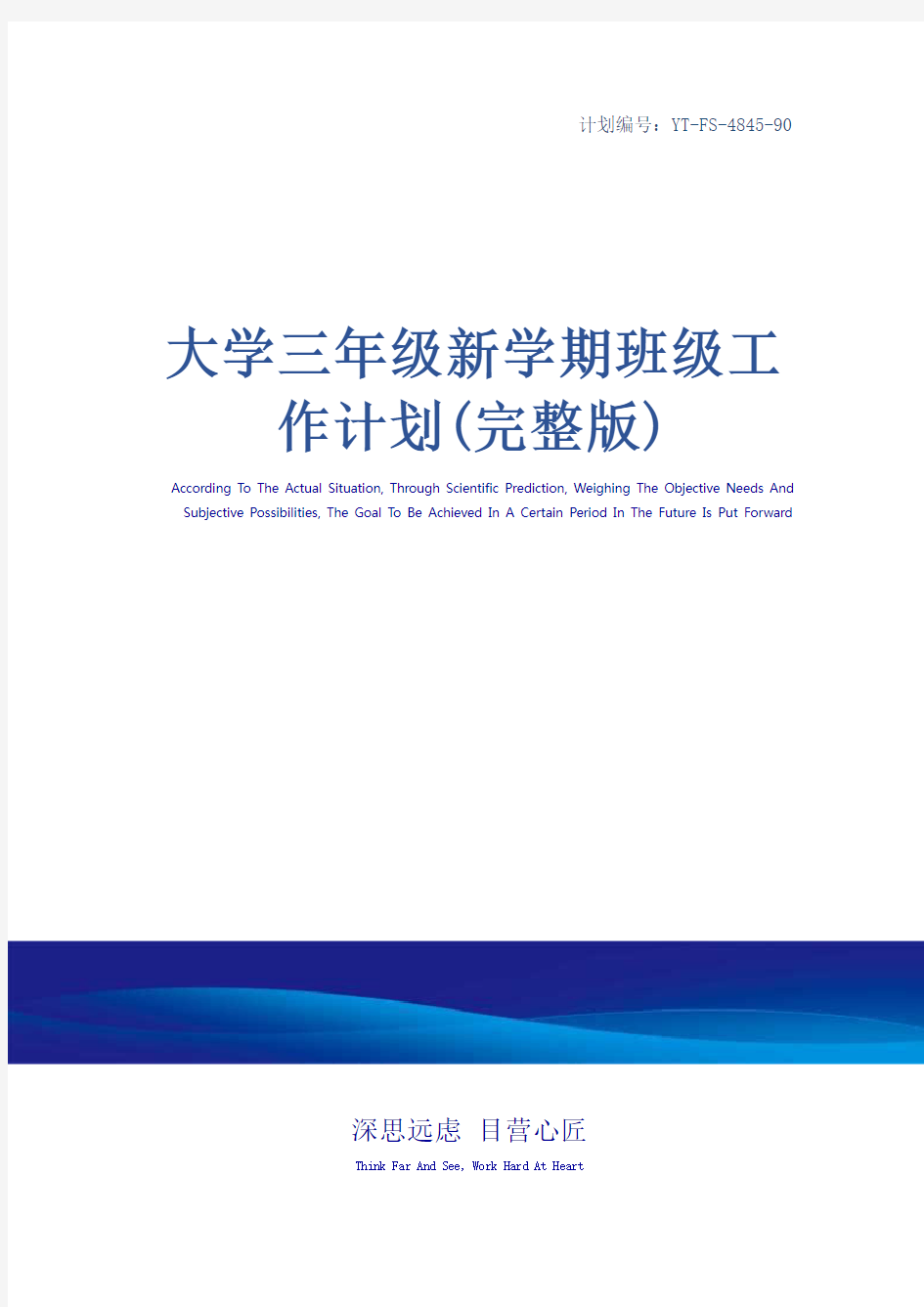 计划编号：YT-FS-4845-90

大学三年级新学期班级工作计划(完整版)

According To The Actual Situation, Through Scientific Prediction, Weighing The Objective Needs And Subjective Possibilities, The Goal To Be Achieved In A Certain Period In The Future Is Put Forward

深思远虑 目营心匠

Think Far And See, Work Hard At Heart